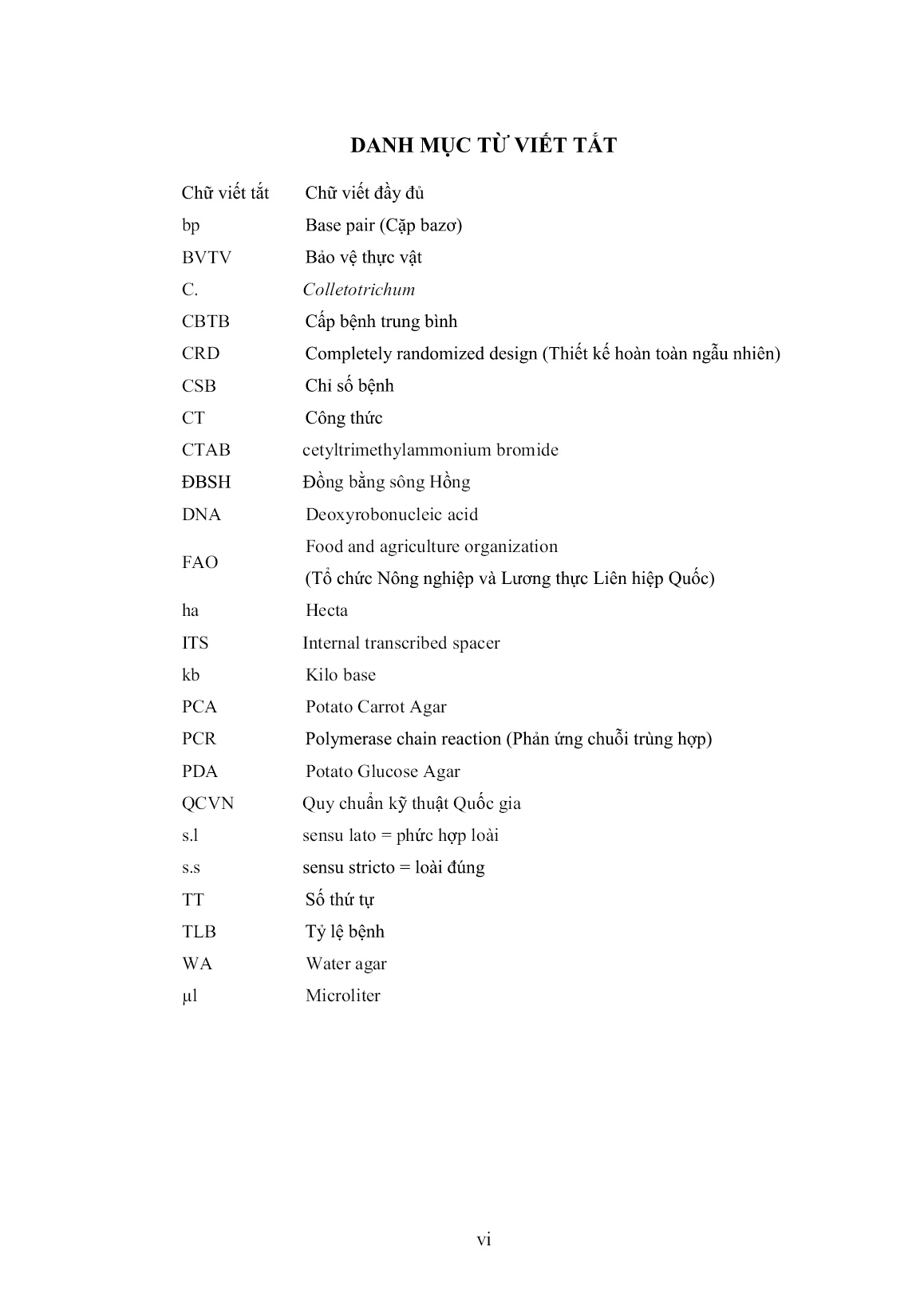 DANH MỤC TỪ VIẾT TẮT

| Chữ viết tắt | Chữ viết đầy đủ |
|---|---|
| bp | Base pair (Cặp bazơ) |
| BVTV | Bảo vệ thực vật |
| C. | Colletotrichum |
| CBTB | Cấp bệnh trung bình |
| CRD | Completely randomized design (Thiết kế hoàn toàn ngẫu nhiên) |
| CSB | Chỉ số bệnh |
| CT | Công thức |
| CTAB | cetyltrimethylammonium bromide |
| ĐBSH | Đồng bằng sông Hồng |
| DNA | Deoxyrobonucleic acid |
| FAO | Food and agriculture organization (Tổ chức Nông nghiệp và Lương thực Liên hiệp Quốc) |
| ha | Hecta |
| ITS | Internal transcribed spacer |
| kb | Kilo base |
| PCA | Potato Carrot Agar |
| PCR | Polymerase chain reaction (Phản ứng chuỗi trùng hợp) |
| PDA | Potato Glucose Agar |
| QCVN | Quy chuẩn kỹ thuật Quốc gia |
| s.l | sensu lato = phức hợp loài |
| s.s | sensu stricto = loài đúng |
| TT | Số thứ tự |
| TLB | Tỷ lệ bệnh |
| WA | Water agar |
| µl | Microliter |

vi